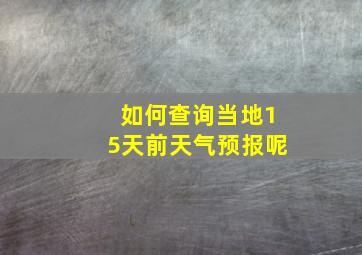 如何查询当地15天前天气预报呢